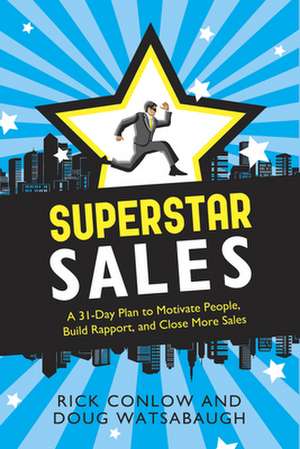 SUPERSTAR
SALES

A 31-Day Plan to Motivate People, Build Rapport, and Close More Sales

RICK CONLOW AND
DOUG WATSABAUGH